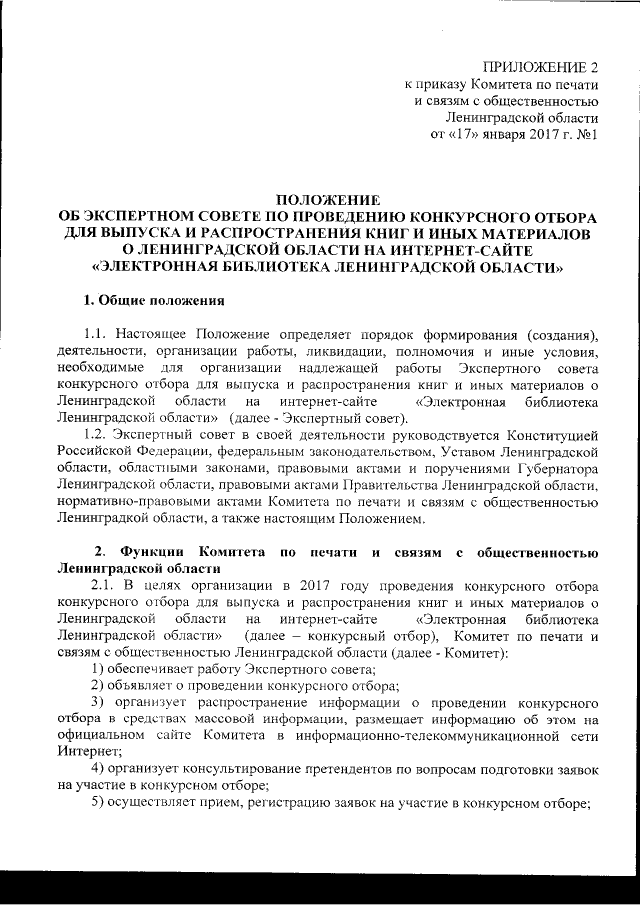 ПРИЛОЖЕНИЕ 2
к приказу Комитета по печати
и связям с общественностью
Ленинградской области
от «17» января 2017 г. №1

ПОЛОЖЕНИЕ
ОБ ЭКСПЕРТНОМ СОВЕТЕ ПО ПРОВЕДЕНИЮ КОНКУРСНОГО ОТБОРА ДЛЯ ВЫПУСКА И РАСПРОСТРАНЕНИЯ КНИГ И ИНЫХ МАТЕРИАЛОВ О ЛЕНИНГРАДСКОЙ ОБЛАСТИ НА ИНТЕРНЕТ-САЙТЕ «ЭЛЕКТРОННАЯ БИБЛИОТЕКА ЛЕНИНГРАДСКОЙ ОБЛАСТИ»

1. Общие положения

1.1. Настоящее Положение определяет порядок формирования (создания), деятельности, организации работы, ликвидации, полномочия и иные условия, необходимые для организации надлежащей работы Экспертного совета конкурсного отбора для выпуска и распространения книг и иных материалов о Ленинградской области на интернет-сайте «Электронная библиотека Ленинградской области» (далее - Экспертный совет).
1.2. Экспертный совет в своей деятельности руководствуется Конституцией Российской Федерации, федеральным законодательством, Уставом Ленинградской области, областными законами, правовыми актами и поручениями Губернатора Ленинградской области, правовыми актами Правительства Ленинградской области, нормативно-правовыми актами Комитета по печати и связям с общественностью Ленинградкой области, а также настоящим Положением.

2. Функции Комитета по печати и связям с общественностью Ленинградской области
2.1. В целях организации в 2017 году проведения конкурсного отбора конкурсного отбора для выпуска и распространения книг и иных материалов о Ленинградской области на интернет-сайте «Электронная библиотека Ленинградской области» (далее – конкурсный отбор), Комитет по печати и связям с общественностью Ленинградской области (далее - Комитет):
1) обеспечивает работу Экспертного совета;
2) объявляет о проведении конкурсного отбора;
3) организует распространение информации о проведении конкурсного отбора в средствах массовой информации, размещает информацию об этом на официальном сайте Комитета в информационно-телекоммуникационной сети Интернет;
4) организует консультирование претендентов по вопросам подготовки заявок на участие в конкурсном отборе;
5) осуществляет прием, регистрацию заявок на участие в конкурсном отборе;